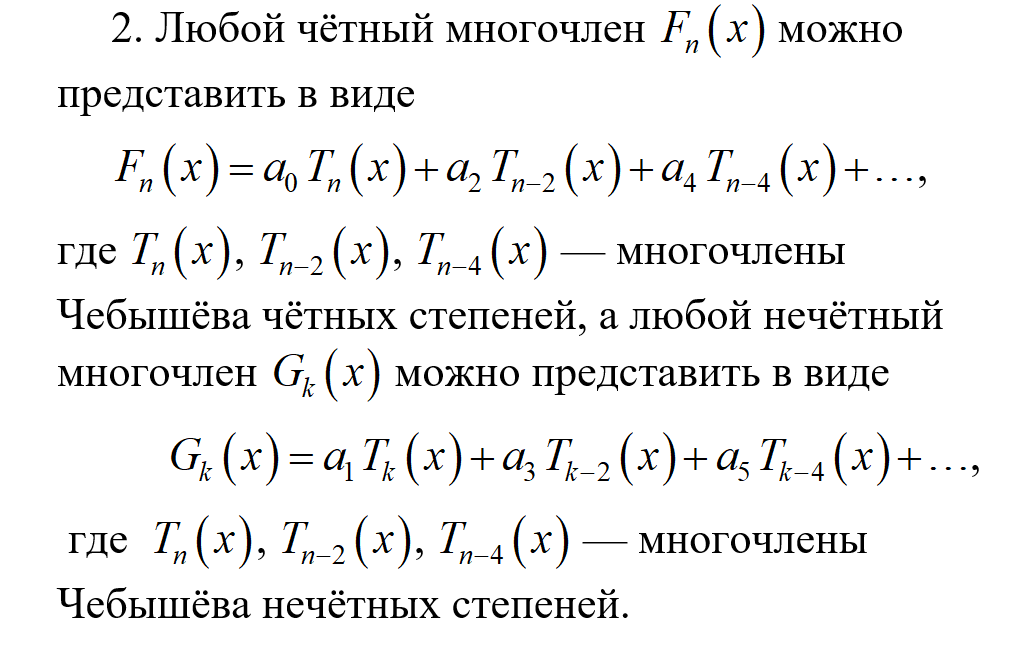 2. Любой чётный многочлен $F_n(x)$ можно представить в виде

$F_n(x) = a_0 T_n(x) + a_2 T_{n-2}(x) + a_4 T_{n-4}(x) + \ldots,$

где $T_n(x)$, $T_{n-2}(x)$, $T_{n-4}(x)$ — многочлены Чебышёва чётных степеней, а любой нечётный многочлен $G_k(x)$ можно представить в виде

$G_k(x) = a_1 T_k(x) + a_3 T_{k-2}(x) + a_5 T_{k-4}(x) + \ldots,$

где $T_n(x)$, $T_{n-2}(x)$, $T_{n-4}(x)$ — многочлены Чебышёва нечётных степеней.